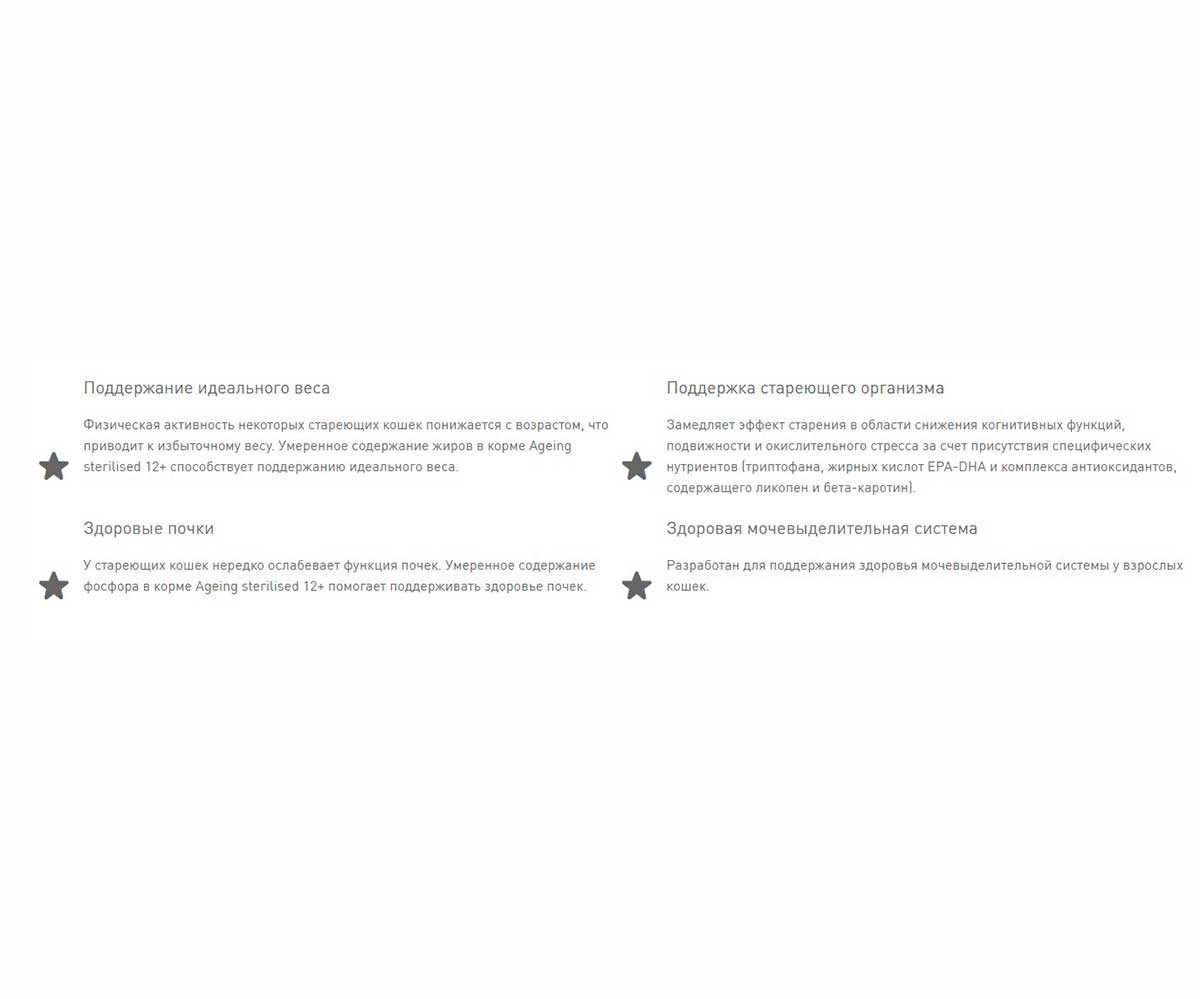 Поддержание идеального веса

Физическая активность некоторых стареющих кошек понижается с возрастом, что приводит к избыточному весу. Умеренное содержание жиров в корме Ageing sterilised 12+ способствует поддержанию идеального веса.

Здоровые почки

У стареющих кошек нередко ослабевает функция почек. Умеренное содержание фосфора в корме Ageing sterilised 12+ помогает поддерживать здоровье почек.

Поддержка стареющего организма

Замедляет эффект старения в области снижения когнитивных функций, подвижности и окислительного стресса за счет присутствия специфических нутриентов (триптофана, жирных кислот EPA-DHA и комплекса антиоксидантов, содержащего ликопен и бета-каротин).

Здоровая мочевыделительная система

Разработан для поддержания здоровья мочевыделительной системы у взрослых кошек.